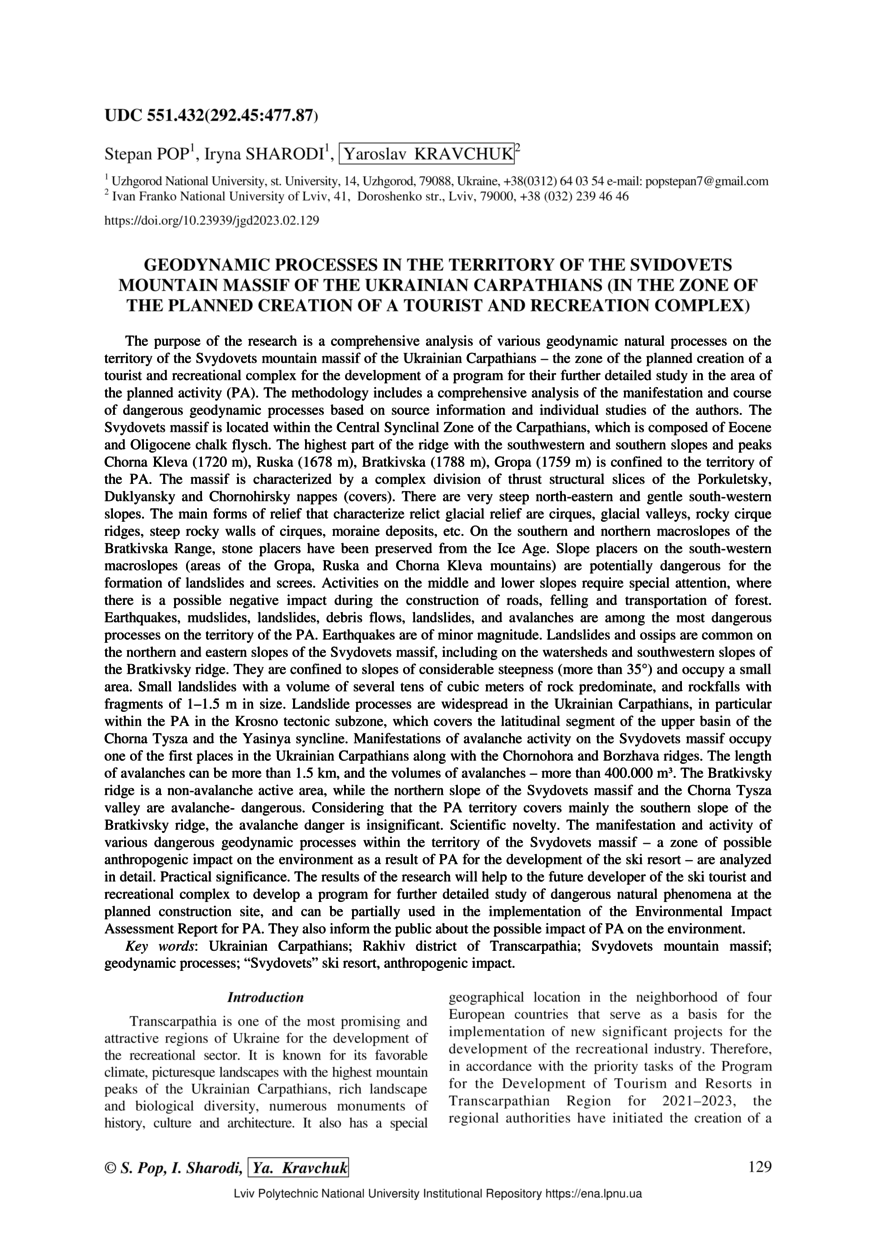 UDC 551.432(292.45:477.87)

Stepan POP$^1$, Iryna SHARODI$^1$, Yaroslav KRAVCHUK$^2$

$^1$ Uzhgorod National University, st. University, 14, Uzhgorod, 79088, Ukraine, +38(0312) 64 03 54 e-mail: popstepan7@gmail.com
$^2$ Ivan Franko National University of Lviv, 41, Doroshenko str., Lviv, 79000, +38 (032) 239 46 46

https://doi.org/10.23939/jgd2023.02.129

GEODYNAMIC PROCESSES IN THE TERRITORY OF THE SVIDOVETS MOUNTAIN MASSIF OF THE UKRAINIAN CARPATHIANS (IN THE ZONE OF THE PLANNED CREATION OF A TOURIST AND RECREATION COMPLEX)

The purpose of the research is a comprehensive analysis of various geodynamic natural processes on the territory of the Svydovets mountain massif of the Ukrainian Carpathians – the zone of the planned creation of a tourist and recreational complex for the development of a program for their further detailed study in the area of the planned activity (PA). The methodology includes a comprehensive analysis of the manifestation and course of dangerous geodynamic processes based on source information and individual studies of the authors. The Svydovets massif is located within the Central Synclinal Zone of the Carpathians, which is composed of Eocene and Oligocene chalk flysch. The highest part of the ridge with the southwestern and southern slopes and peaks Chorna Kleva (1720 m), Ruska (1678 m), Bratkivska (1788 m), Gropa (1759 m) is confined to the territory of the PA. The massif is characterized by a complex division of thrust structural slices of the Porkuletsky, Duklyansky and Chornohirsky nappes (covers). There are very steep north-eastern and gentle south-western slopes. The main forms of relief that characterize relict glacial relief are cirques, glacial valleys, rocky cirque ridges, steep rocky walls of cirques, moraine deposits, etc. On the southern and northern macroslopes of the Bratkivska Range, stone placers have been preserved from the Ice Age. Slope placers on the south-western macroslopes (areas of the Gropa, Ruska and Chorna Kleva mountains) are potentially dangerous for the formation of landslides and screes. Activities on the middle and lower slopes require special attention, where there is a possible negative impact during the construction of roads, felling and transportation of forest. Earthquakes, mudslides, landslides, debris flows, landslides, and avalanches are among the most dangerous processes on the territory of the PA. Earthquakes are of minor magnitude. Landslides and ossips are common on the northern and eastern slopes of the Svydovets massif, including on the watersheds and southwestern slopes of the Bratkivsky ridge. They are confined to slopes of considerable steepness (more than 35°) and occupy a small area. Small landslides with a volume of several tens of cubic meters of rock predominate, and rockfalls with fragments of 1–1.5 m in size. Landslide processes are widespread in the Ukrainian Carpathians, in particular within the PA in the Krosno tectonic subzone, which covers the latitudinal segment of the upper basin of the Chorna Tysza and the Yasinya syncline. Manifestations of avalanche activity on the Svydovets massif occupy one of the first places in the Ukrainian Carpathians along with the Chornohora and Borzhava ridges. The length of avalanches can be more than 1.5 km, and the volumes of avalanches – more than 400.000 m³. The Bratkivsky ridge is a non-avalanche active area, while the northern slope of the Svydovets massif and the Chorna Tysza valley are avalanche- dangerous. Considering that the PA territory covers mainly the southern slope of the Bratkivsky ridge, the avalanche danger is insignificant. Scientific novelty. The manifestation and activity of various dangerous geodynamic processes within the territory of the Svydovets massif – a zone of possible anthropogenic impact on the environment as a result of PA for the development of the ski resort – are analyzed in detail. Practical significance. The results of the research will help to the future developer of the ski tourist and recreational complex to develop a program for further detailed study of dangerous natural phenomena at the planned construction site, and can be partially used in the implementation of the Environmental Impact Assessment Report for PA. They also inform the public about the possible impact of PA on the environment.
Key words: Ukrainian Carpathians; Rakhiv district of Transcarpathia; Svydovets mountain massif; geodynamic processes; “Svydovets” ski resort, anthropogenic impact.

Introduction

Transcarpathia is one of the most promising and attractive regions of Ukraine for the development of the recreational sector. It is known for its favorable climate, picturesque landscapes with the highest mountain peaks of the Ukrainian Carpathians, rich landscape and biological diversity, numerous monuments of history, culture and architecture. It also has a special geographical location in the neighborhood of four European countries that serve as a basis for the implementation of new significant projects for the development of the recreational industry. Therefore, in accordance with the priority tasks of the Program for the Development of Tourism and Resorts in Transcarpathian Region for 2021–2023, the regional authorities have initiated the creation of a

© S. Pop, I. Sharodi, Ya. Kravchuk 129

Lviv Polytechnic National University Institutional Repository https://ena.lpnu.ua